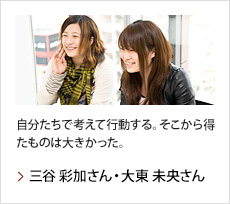 自分たちで考えて行動する。そこから得たものは大きかった。

> 三谷 彩加さん・大東 未央さん